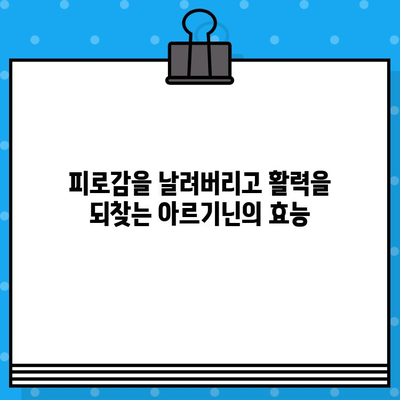 피로감을 날려버리고 활력을 되찾는 아르기닌의 효능